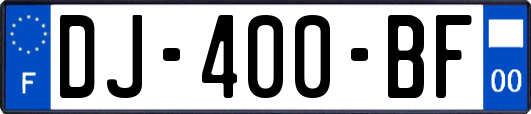 F
DJ-400-BF
00